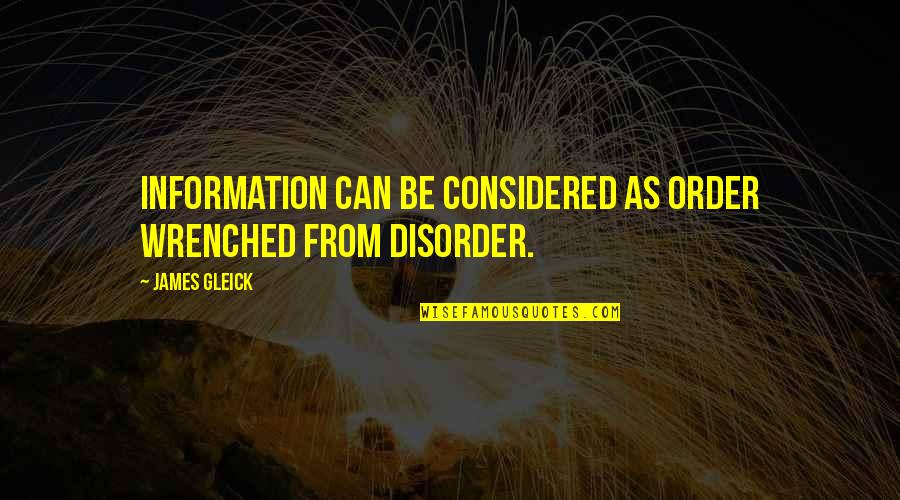 INFORMATION CAN BE CONSIDERED AS ORDER WRENCHED FROM DISORDER.

— JAMES GLEICK

WISEFAMOUSQUOTES.COM